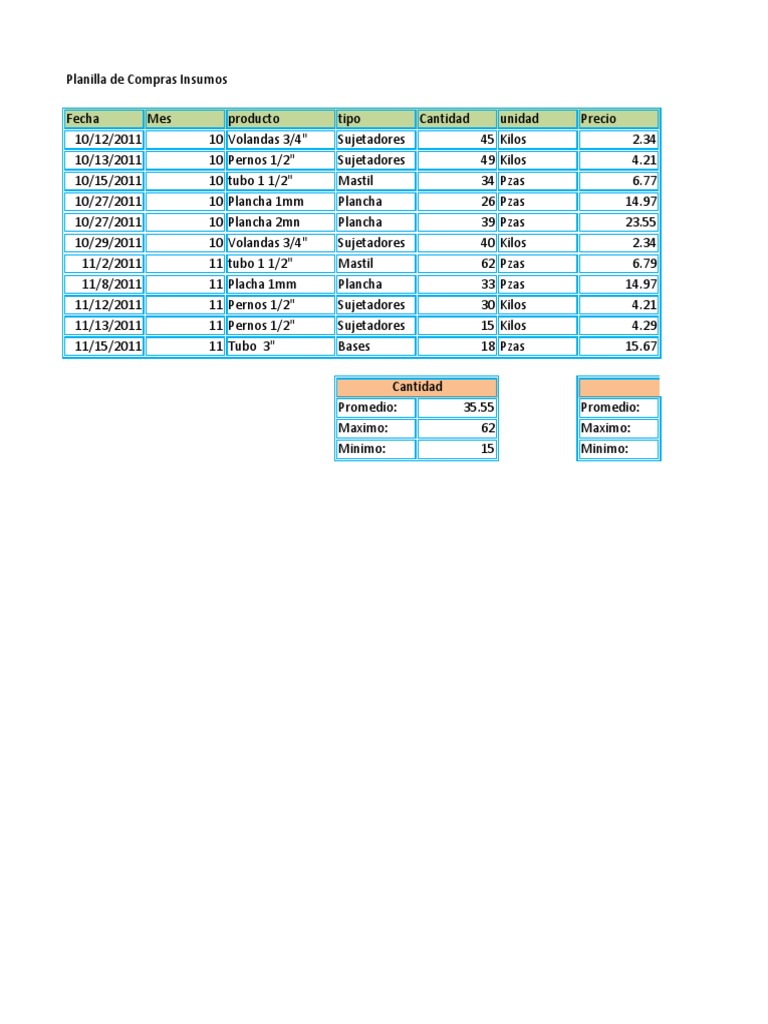 Planilla de Compras Insumos

| Fecha | Mes | producto | tipo | Cantidad | unidad | Precio |
|---|---|---|---|---|---|---|
| 10/12/2011 | 10 | Volandas 3/4" | Sujetadores | 45 | Kilos | 2.34 |
| 10/13/2011 | 10 | Pernos 1/2" | Sujetadores | 49 | Kilos | 4.21 |
| 10/15/2011 | 10 | tubo 1 1/2" | Mastil | 34 | Pzas | 6.77 |
| 10/27/2011 | 10 | Plancha 1mm | Plancha | 26 | Pzas | 14.97 |
| 10/27/2011 | 10 | Plancha 2mn | Plancha | 39 | Pzas | 23.55 |
| 10/29/2011 | 10 | Volandas 3/4" | Sujetadores | 40 | Kilos | 2.34 |
| 11/2/2011 | 11 | tubo 1 1/2" | Mastil | 62 | Pzas | 6.79 |
| 11/8/2011 | 11 | Placha 1mm | Plancha | 33 | Pzas | 14.97 |
| 11/12/2011 | 11 | Pernos 1/2" | Sujetadores | 30 | Kilos | 4.21 |
| 11/13/2011 | 11 | Pernos 1/2" | Sujetadores | 15 | Kilos | 4.29 |
| 11/15/2011 | 11 | Tubo 3" | Bases | 18 | Pzas | 15.67 |

| Cantidad | |
|---|---|
| Promedio: | 35.55 |
| Maximo: | 62 |
| Minimo: | 15 |

| |
|---|
| Promedio: |
| Maximo: |
| Minimo: |